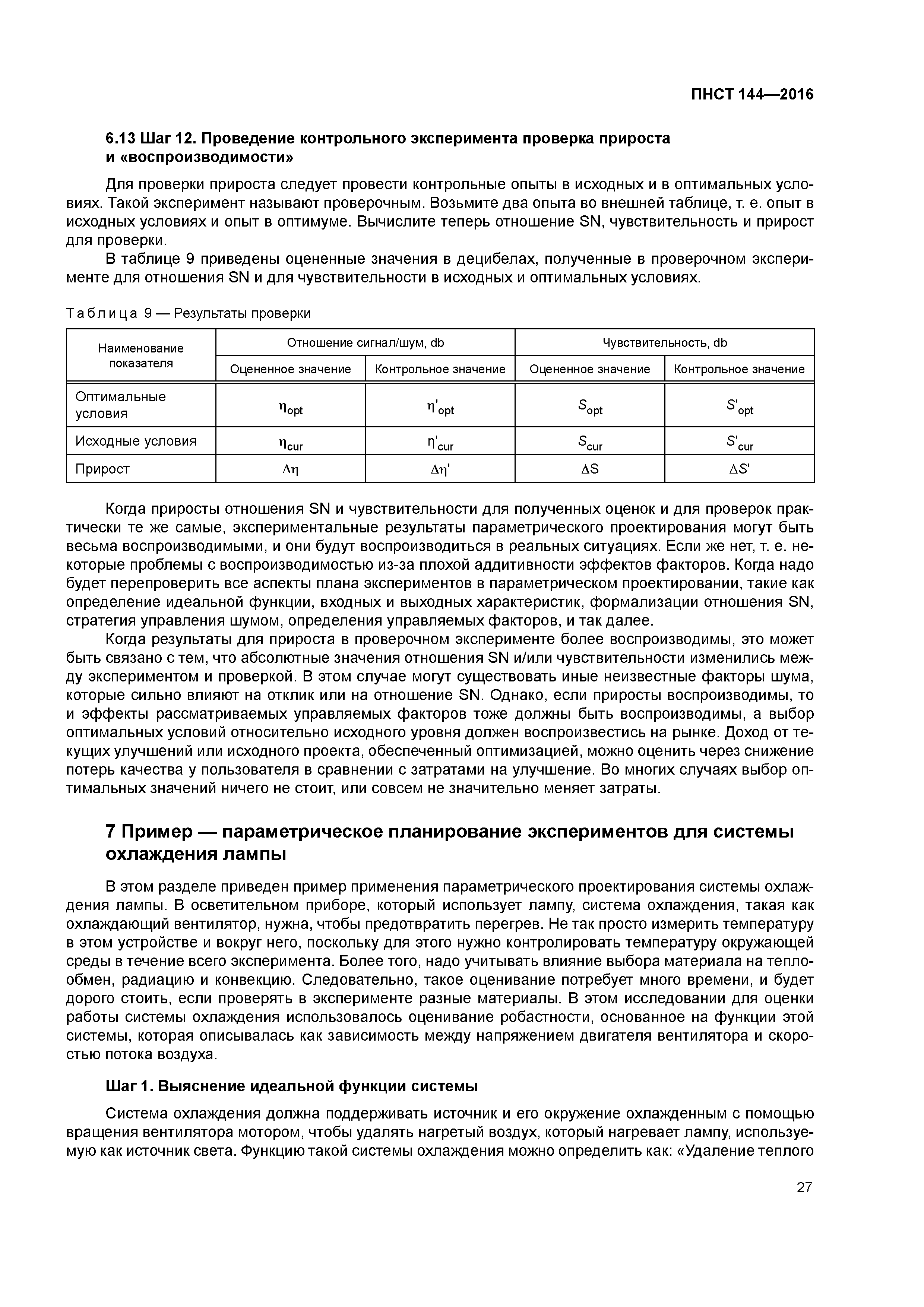 ПНСТ 144—2016

6.13 Шаг 12. Проведение контрольного эксперимента проверка прироста и «воспроизводимости»

Для проверки прироста следует провести контрольные опыты в исходных и в оптимальных условиях. Такой эксперимент называют проверочным. Возьмите два опыта во внешней таблице, т. е. опыт в исходных условиях и опыт в оптимуме. Вычислите теперь отношение SN, чувствительность и прирост для проверки.

В таблице 9 приведены оцененные значения в децибелах, полученные в проверочном эксперименте для отношения SN и для чувствительности в исходных и оптимальных условиях.

Таблица 9 — Результаты проверки

| Наименование показателя | Отношение сигнал/шум, db | | Чувствительность, db | |
|---|---|---|---|---|
| | Оцененное значение | Контрольное значение | Оцененное значение | Контрольное значение |
| Оптимальные условия | $\eta_{opt}$ | $\eta'_{opt}$ | $S_{opt}$ | $S'_{opt}$ |
| Исходные условия | $\eta_{cur}$ | $\eta'_{cur}$ | $S_{cur}$ | $S'_{cur}$ |
| Прирост | $\Delta\eta$ | $\Delta\eta'$ | $\Delta S$ | $\Delta S'$ |

Когда приросты отношения SN и чувствительности для полученных оценок и для проверок практически те же самые, экспериментальные результаты параметрического проектирования могут быть весьма воспроизводимыми, и они будут воспроизводиться в реальных ситуациях. Если же нет, т. е. некоторые проблемы с воспроизводимостью из-за плохой аддитивности эффектов факторов. Когда надо будет перепроверить все аспекты плана экспериментов в параметрическом проектировании, такие как определение идеальной функции, входных и выходных характеристик, формализации отношения SN, стратегия управления шумом, определения управляемых факторов, и так далее.

Когда результаты для прироста в проверочном эксперименте более воспроизводимы, это может быть связано с тем, что абсолютные значения отношения SN и/или чувствительности изменились между экспериментом и проверкой. В этом случае могут существовать иные неизвестные факторы шума, которые сильно влияют на отклик или на отношение SN. Однако, если приросты воспроизводимы, то и эффекты рассматриваемых управляемых факторов тоже должны быть воспроизводимы, а выбор оптимальных условий относительно исходного уровня должен воспроизвестись на рынке. Доход от текущих улучшений или исходного проекта, обеспеченный оптимизацией, можно оценить через снижение потерь качества у пользователя в сравнении с затратами на улучшение. Во многих случаях выбор оптимальных значений ничего не стоит, или совсем не значительно меняет затраты.

7 Пример — параметрическое планирование экспериментов для системы охлаждения лампы

В этом разделе приведен пример применения параметрического проектирования системы охлаждения лампы. В осветительном приборе, который использует лампу, система охлаждения, такая как охлаждающий вентилятор, нужна, чтобы предотвратить перегрев. Не так просто измерить температуру в этом устройстве и вокруг него, поскольку для этого нужно контролировать температуру окружающей среды в течение всего эксперимента. Более того, надо учитывать влияние выбора материала на теплообмен, радиацию и конвекцию. Следовательно, такое оценивание потребует много времени, и будет дорого стоить, если проверять в эксперименте разные материалы. В этом исследовании для оценки работы системы охлаждения использовалось оценивание робастности, основанное на функции этой системы, которая описывалась как зависимость между напряжением двигателя вентилятора и скоростью потока воздуха.

Шаг 1. Выяснение идеальной функции системы

Система охлаждения должна поддерживать источник и его окружение охлажденным с помощью вращения вентилятора мотором, чтобы удалять нагретый воздух, который нагревает лампу, используемую как источник света. Функцию такой системы охлаждения можно определить как: «Удаление теплого

27